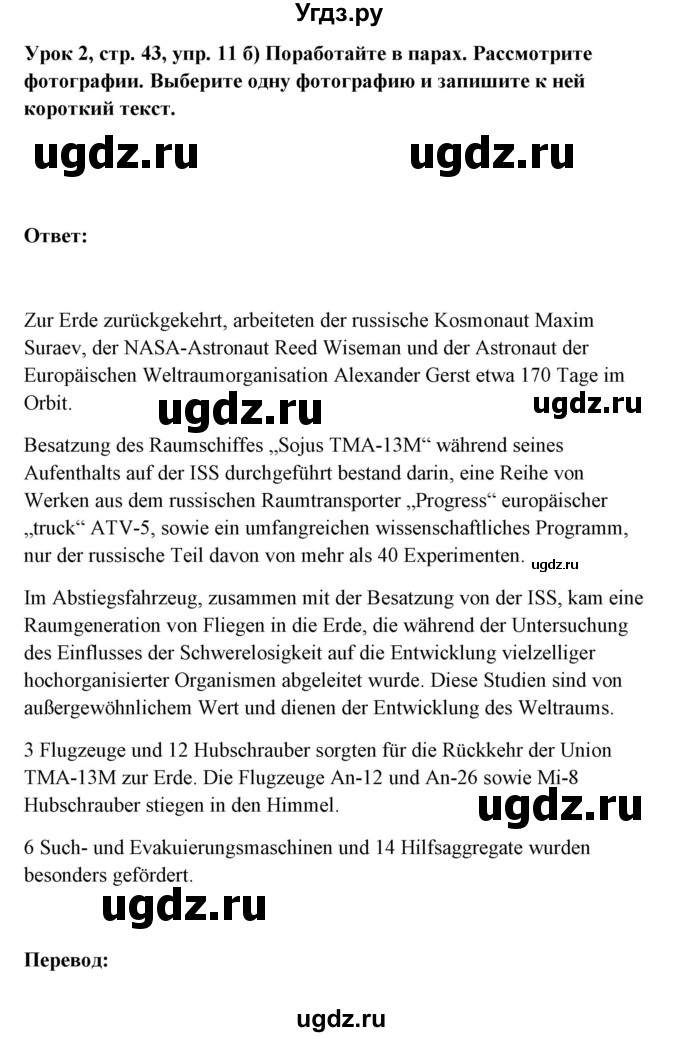 Угдз.ру

Урок 2, стр. 43, упр. 11 б) Поработайте в парах. Рассмотрите фотографии. Выберите одну фотографию и запишите к ней короткий текст.

ugdz.ru ugdz.ru

Ответ:

Zur Erde zurückgekehrt, arbeiteten der russische Kosmonaut Maxim Suraev, der NASA-Astronaut Reed Wiseman und der Astronaut der Europäischen Weltraumorganisation Alexander Gerst etwa 170 Tage im Orbit.

ugdz.ru ugdz.ru

Besatzung des Raumschiffes „Sojus TMA-13M“ während seines Aufenthalts auf der ISS durchgeführt bestand darin, eine Reihe von Werken aus dem russischen Raumtransporter „Progress“ europäischer „truck“ ATV-5, sowie ein umfangreichen wissenschaftliches Programm, nur der russische Teil davon von mehr als 40 Experimenten.

ugdz.ru

Im Abstiegsfahrzeug, zusammen mit der Besatzung von der ISS, kam eine Raumgeneration von Fliegen in die Erde, die während der Untersuchung des Einflusses der Schwerelosigkeit auf die Entwicklung vielzelliger hochorganisierter Organismen abgeleitet wurde. Diese Studien sind von außergewöhnlichem Wert und dienen der Entwicklung des Weltraums.

3 Flugzeuge und 12 Hubschrauber sorgten für die Rückkehr der Union TMA-13M zur Erde. Die Flugzeuge An-12 und An-26 sowie Mi-8 Hubschrauber stiegen in den Himmel.

ugdz.ru

6 Such- und Evakuierungsmaschinen und 14 Hilfsaggregate wurden besonders gefördert.

ugdz.ru

Перевод:

ugdz.ru